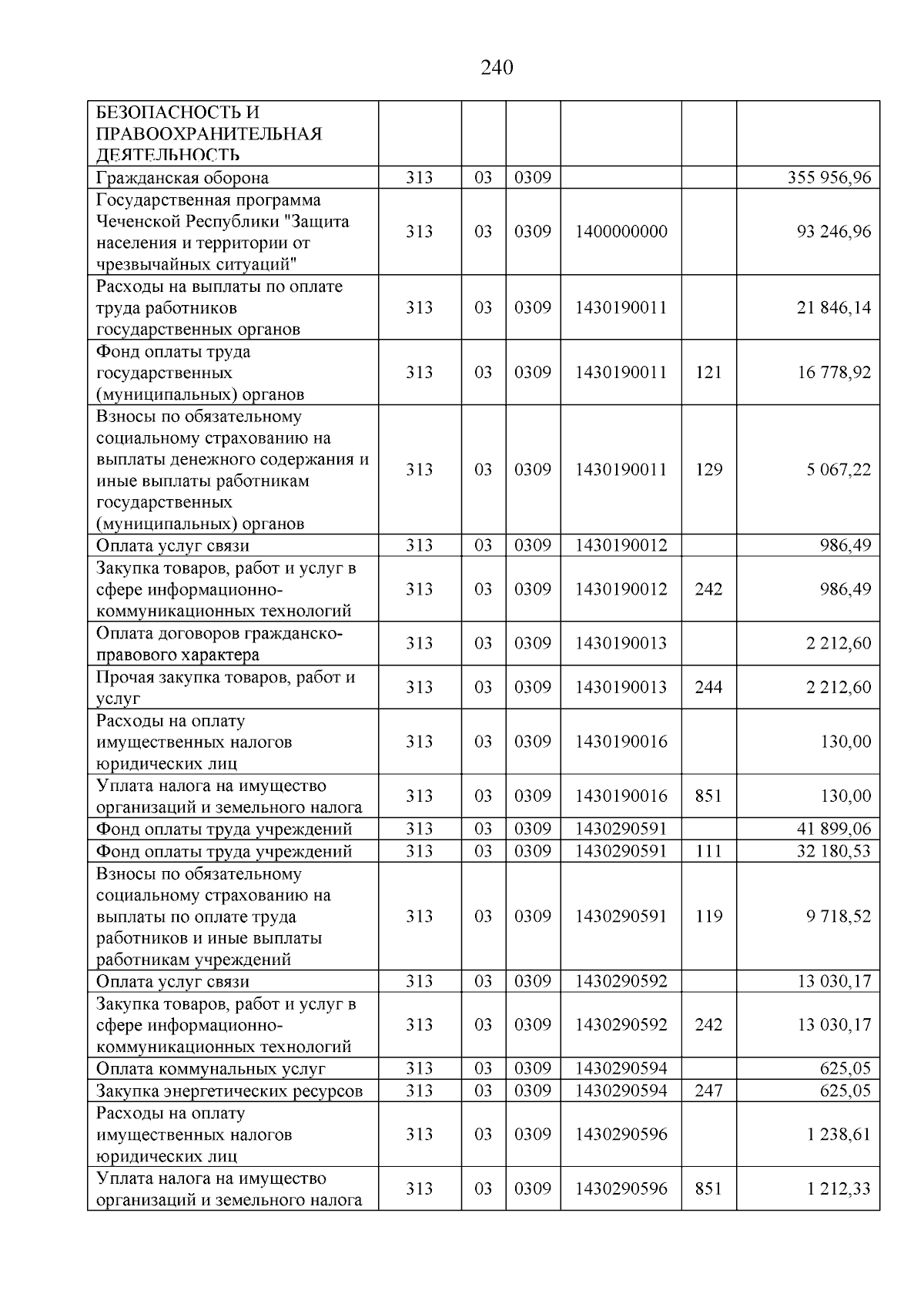 240

| БЕЗОПАСНОСТЬ И ПРАВООХРАНИТЕЛЬНАЯ ДЕЯТЕЛЬНОСТЬ | | | | | | |
|---|---|---|---|---|---|---|
| Гражданская оборона | 313 | 03 | 0309 | | | 355 956,96 |
| Государственная программа Чеченской Республики "Защита населения и территории от чрезвычайных ситуаций" | 313 | 03 | 0309 | 1400000000 | | 93 246,96 |
| Расходы на выплаты по оплате труда работников государственных органов | 313 | 03 | 0309 | 1430190011 | | 21 846,14 |
| Фонд оплаты труда государственных (муниципальных) органов | 313 | 03 | 0309 | 1430190011 | 121 | 16 778,92 |
| Взносы по обязательному социальному страхованию на выплаты денежного содержания и иные выплаты работникам государственных (муниципальных) органов | 313 | 03 | 0309 | 1430190011 | 129 | 5 067,22 |
| Оплата услуг связи | 313 | 03 | 0309 | 1430190012 | | 986,49 |
| Закупка товаров, работ и услуг в сфере информационно-коммуникационных технологий | 313 | 03 | 0309 | 1430190012 | 242 | 986,49 |
| Оплата договоров гражданско-правового характера | 313 | 03 | 0309 | 1430190013 | | 2 212,60 |
| Прочая закупка товаров, работ и услуг | 313 | 03 | 0309 | 1430190013 | 244 | 2 212,60 |
| Расходы на оплату имущественных налогов юридических лиц | 313 | 03 | 0309 | 1430190016 | | 130,00 |
| Уплата налога на имущество организаций и земельного налога | 313 | 03 | 0309 | 1430190016 | 851 | 130,00 |
| Фонд оплаты труда учреждений | 313 | 03 | 0309 | 1430290591 | | 41 899,06 |
| Фонд оплаты труда учреждений | 313 | 03 | 0309 | 1430290591 | 111 | 32 180,53 |
| Взносы по обязательному социальному страхованию на выплаты по оплате труда работников и иные выплаты работникам учреждений | 313 | 03 | 0309 | 1430290591 | 119 | 9 718,52 |
| Оплата услуг связи | 313 | 03 | 0309 | 1430290592 | | 13 030,17 |
| Закупка товаров, работ и услуг в сфере информационно-коммуникационных технологий | 313 | 03 | 0309 | 1430290592 | 242 | 13 030,17 |
| Оплата коммунальных услуг | 313 | 03 | 0309 | 1430290594 | | 625,05 |
| Закупка энергетических ресурсов | 313 | 03 | 0309 | 1430290594 | 247 | 625,05 |
| Расходы на оплату имущественных налогов юридических лиц | 313 | 03 | 0309 | 1430290596 | | 1 238,61 |
| Уплата налога на имущество организаций и земельного налога | 313 | 03 | 0309 | 1430290596 | 851 | 1 212,33 |